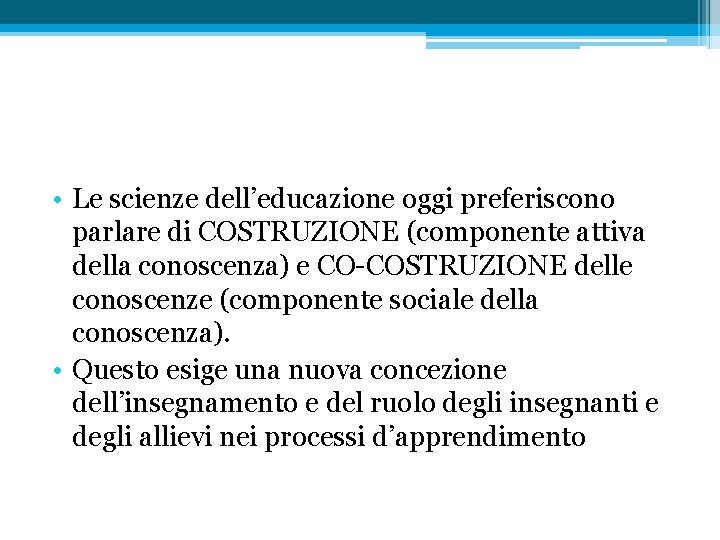 • Le scienze dell’educazione oggi preferiscono parlare di COSTRUZIONE (componente attiva della conoscenza) e CO-COSTRUZIONE delle conoscenze (componente sociale della conoscenza).
• Questo esige una nuova concezione dell’insegnamento e del ruolo degli insegnanti e degli allievi nei processi d’apprendimento